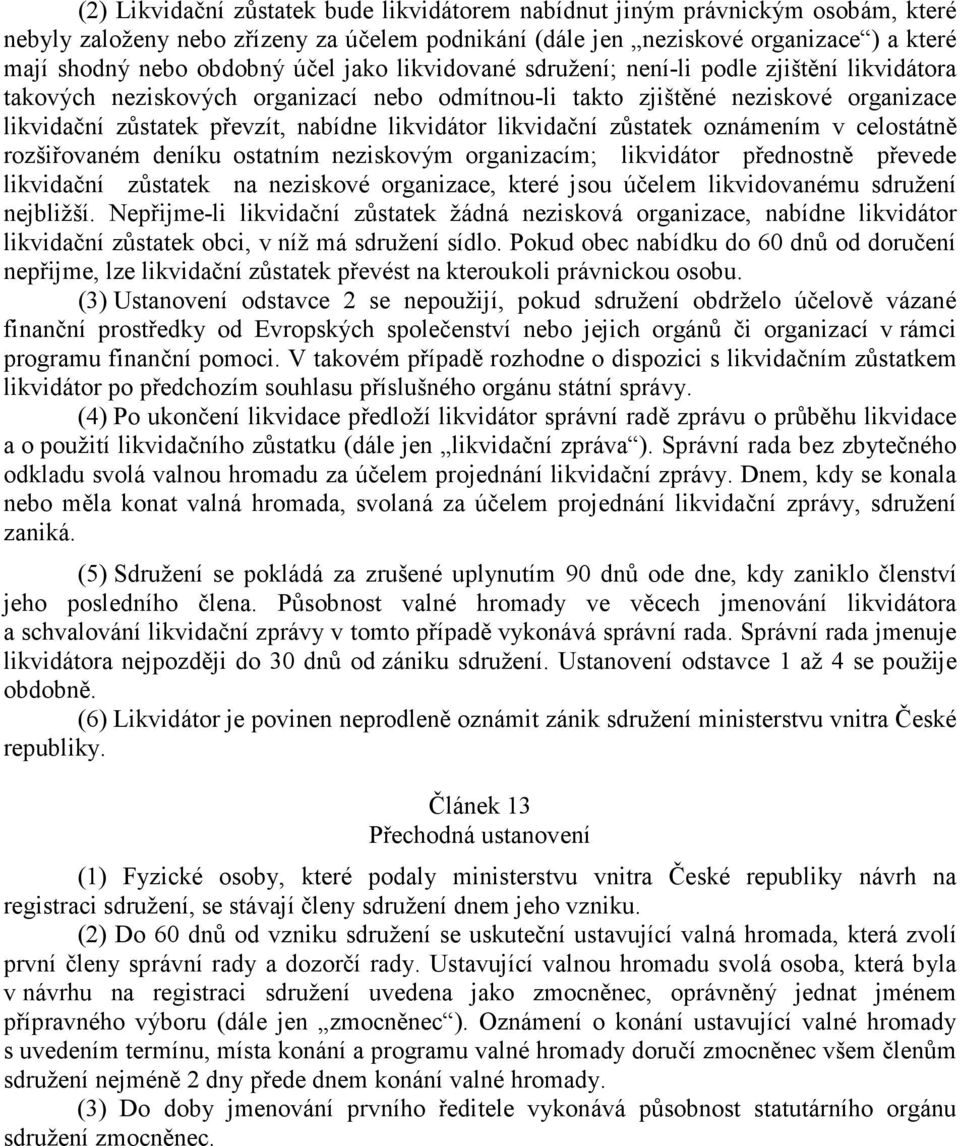 (2) Likvidační zůstatek bude likvidátorem nabídnut jiným právnickým osobám, které nebyly založeny nebo zřízeny za účelem podnikání (dále jen „neziskové organizace“) a které mají shodný nebo obdobný účel jako likvidované sdružení; není-li podle zjištění likvidátora takových neziskových organizací nebo odmítnou-li takto zjištěné neziskové organizace likvidační zůstatek převzít, nabídne likvidátor likvidační zůstatek oznámením v celostátně rozšiřovaném deníku ostatním neziskovým organizacím; likvidátor přednostně převede likvidační zůstatek na neziskové organizace, které jsou účelem likvidovanému sdružení nejbližší. Nepřijme-li likvidační zůstatek žádná nezisková organizace, nabídne likvidátor likvidační zůstatek obci, v níž má sdružení sídlo. Pokud obec nabídku do 60 dnů od doručení nepřijme, lze likvidační zůstatek převést na kteroukoli právnickou osobu.

(3) Ustanovení odstavce 2 se nepoužijí, pokud sdružení obdrželo účelově vázané finanční prostředky od Evropských společenství nebo jejich orgánů či organizací v rámci programu finanční pomoci. V takovém případě rozhodne o dispozici s likvidačním zůstatkem likvidátor po předchozím souhlasu příslušného orgánu státní správy.

(4) Po ukončení likvidace předloží likvidátor správní radě zprávu o průběhu likvidace a o použití likvidačního zůstatku (dále jen „likvidační zpráva“). Správní rada bez zbytečného odkladu svolá valnou hromadu za účelem projednání likvidační zprávy. Dnem, kdy se konala nebo měla konat valná hromada, svolaná za účelem projednání likvidační zprávy, sdružení zaniká.

(5) Sdružení se pokládá za zrušené uplynutím 90 dnů ode dne, kdy zaniklo členství jeho posledního člena. Působnost valné hromady ve věcech jmenování likvidátora a schvalování likvidační zprávy v tomto případě vykonává správní rada. Správní rada jmenuje likvidátora nejpozději do 30 dnů od zániku sdružení. Ustanovení odstavce 1 až 4 se použije obdobně.

(6) Likvidátor je povinen neprodleně oznámit zánik sdružení ministerstvu vnitra České republiky.

Článek 13
Přechodná ustanovení

(1) Fyzické osoby, které podaly ministerstvu vnitra České republiky návrh na registraci sdružení, se stávají členy sdružení dnem jeho vzniku.

(2) Do 60 dnů od vzniku sdružení se uskuteční ustavující valná hromada, která zvolí první členy správní rady a dozorčí rady. Ustavující valnou hromadu svolá osoba, která byla v návrhu na registraci sdružení uvedena jako zmocněnec, oprávněný jednat jménem přípravného výboru (dále jen „zmocněnec“). Oznámení o konání ustavující valné hromady s uvedením termínu, místa konání a programu valné hromady doručí zmocněnec všem členům sdružení nejméně 2 dny přede dnem konání valné hromady.

(3) Do doby jmenování prvního ředitele vykonává působnost statutárního orgánu sdružení zmocněnec.